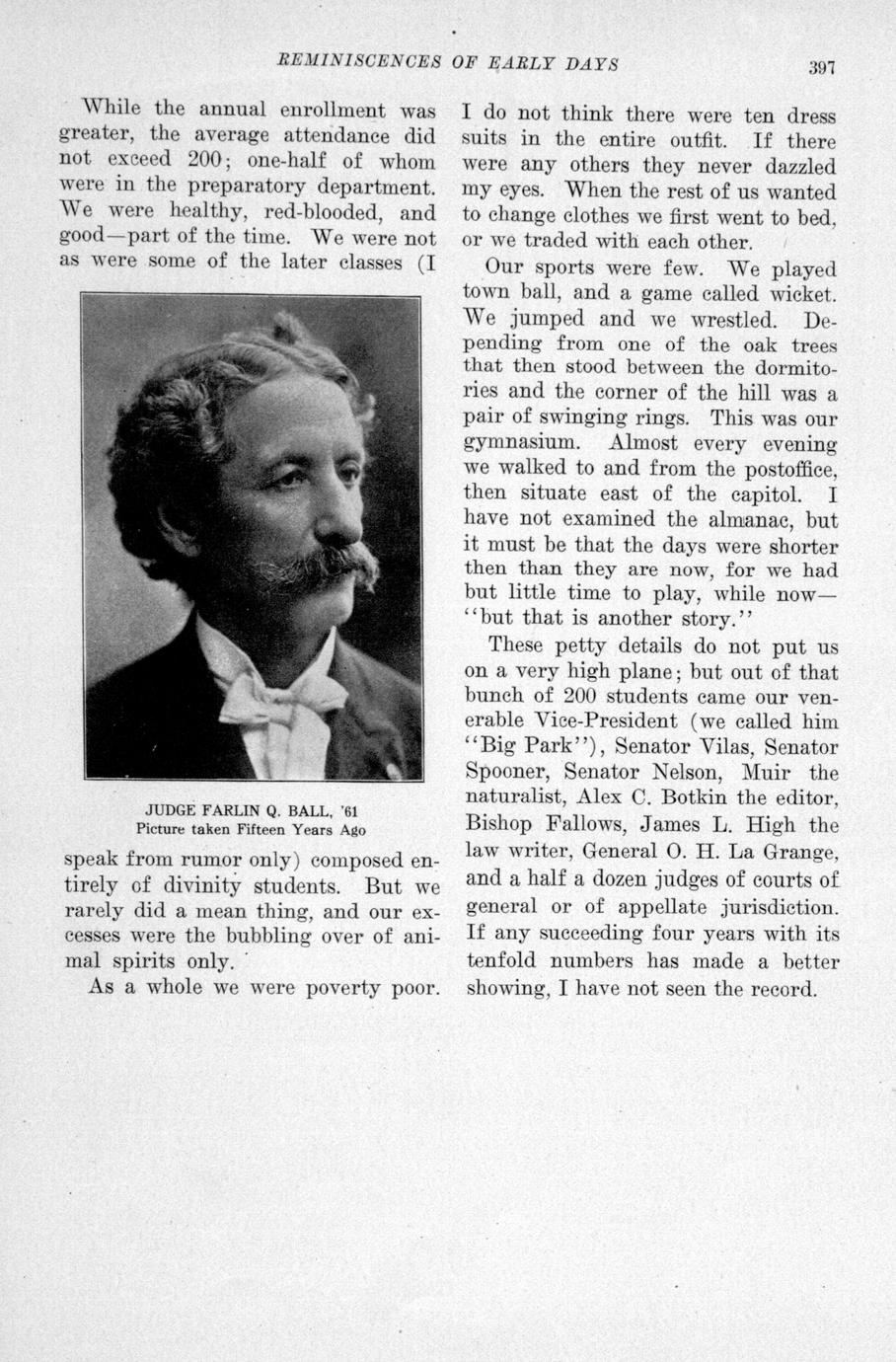 REMINISCENCES OF EARLY DAYS 397

While the annual enrollment was greater, the average attendance did not exceed 200; one-half of whom were in the preparatory department. We were healthy, red-blooded, and good—part of the time. We were not as were some of the later classes (I

JUDGE FARLIN Q. BALL, '61
Picture taken Fifteen Years Ago

speak from rumor only) composed entirely of divinity students. But we rarely did a mean thing, and our excesses were the bubbling over of animal spirits only.

As a whole we were poverty poor. I do not think there were ten dress suits in the entire outfit. If there were any others they never dazzled my eyes. When the rest of us wanted to change clothes we first went to bed, or we traded with each other.

Our sports were few. We played town ball, and a game called wicket. We jumped and we wrestled. Depending from one of the oak trees that then stood between the dormitories and the corner of the hill was a pair of swinging rings. This was our gymnasium. Almost every evening we walked to and from the postoffice, then situate east of the capitol. I have not examined the almanac, but it must be that the days were shorter then than they are now, for we had but little time to play, while now—"but that is another story."

These petty details do not put us on a very high plane; but out of that bunch of 200 students came our venerable Vice-President (we called him "Big Park"), Senator Vilas, Senator Spooner, Senator Nelson, Muir the naturalist, Alex C. Botkin the editor, Bishop Fallows, James L. High the law writer, General O. H. La Grange, and a half a dozen judges of courts of general or of appellate jurisdiction. If any succeeding four years with its tenfold numbers has made a better showing, I have not seen the record.